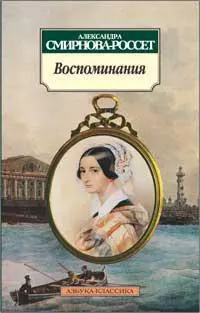 АЛЕКСАНДРА
СМИРНОВА-РОССЕТ

Воспоминания

АЗБУКА-КЛАССИКА